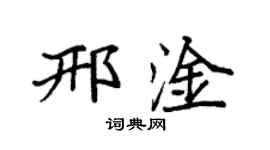 邢淦

词典网